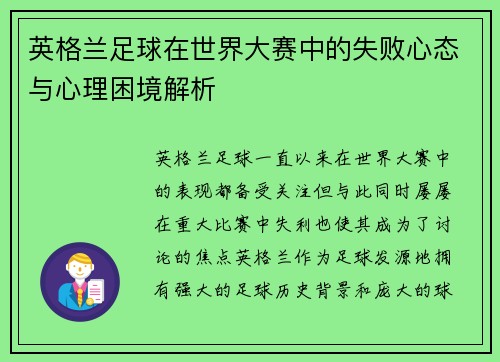 英格兰足球在世界大赛中的失败心态与心理困境解析

英格兰足球一直以来在世界大赛中的表现都备受关注但与此同时屡屡在重大比赛中失利也使其成为了讨论的焦点英格兰作为足球发源地拥有强大的足球历史背景和庞大的球